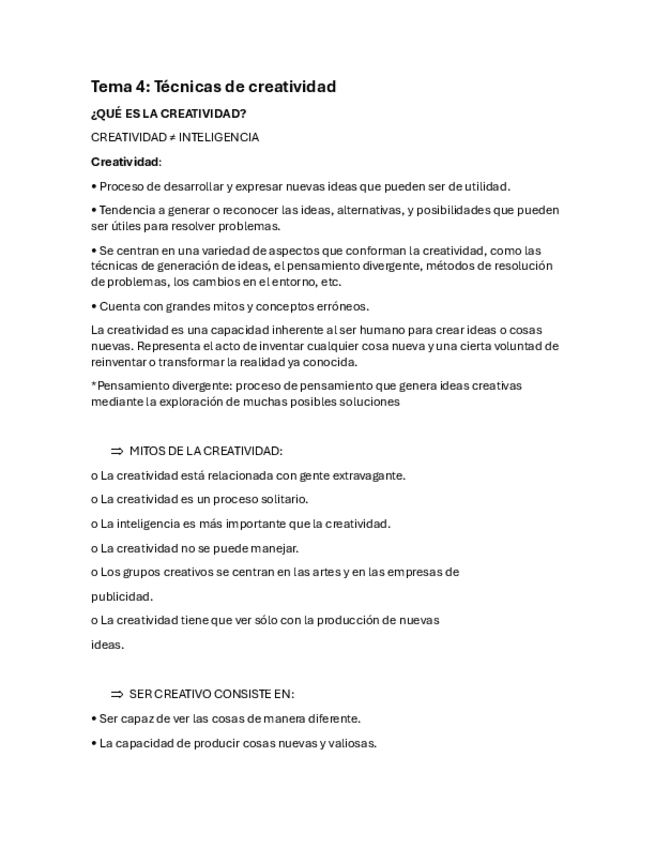 Tema 4: Técnicas de creatividad

¿QUÉ ES LA CREATIVIDAD?

CREATIVIDAD ≠ INTELIGENCIA

Creatividad:

• Proceso de desarrollar y expresar nuevas ideas que pueden ser de utilidad.

• Tendencia a generar o reconocer las ideas, alternativas, y posibilidades que pueden ser útiles para resolver problemas.

• Se centran en una variedad de aspectos que conforman la creatividad, como las técnicas de generación de ideas, el pensamiento divergente, métodos de resolución de problemas, los cambios en el entorno, etc.

• Cuenta con grandes mitos y conceptos erróneos.

La creatividad es una capacidad inherente al ser humano para crear ideas o cosas nuevas. Representa el acto de inventar cualquier cosa nueva y una cierta voluntad de reinventar o transformar la realidad ya conocida.

*Pensamiento divergente: proceso de pensamiento que genera ideas creativas mediante la exploración de muchas posibles soluciones

⇒ MITOS DE LA CREATIVIDAD:

o La creatividad está relacionada con gente extravagante.

o La creatividad es un proceso solitario.

o La inteligencia es más importante que la creatividad.

o La creatividad no se puede manejar.

o Los grupos creativos se centran en las artes y en las empresas de publicidad.

o La creatividad tiene que ver sólo con la producción de nuevas ideas.

⇒ SER CREATIVO CONSISTE EN:

• Ser capaz de ver las cosas de manera diferente.

• La capacidad de producir cosas nuevas y valiosas.